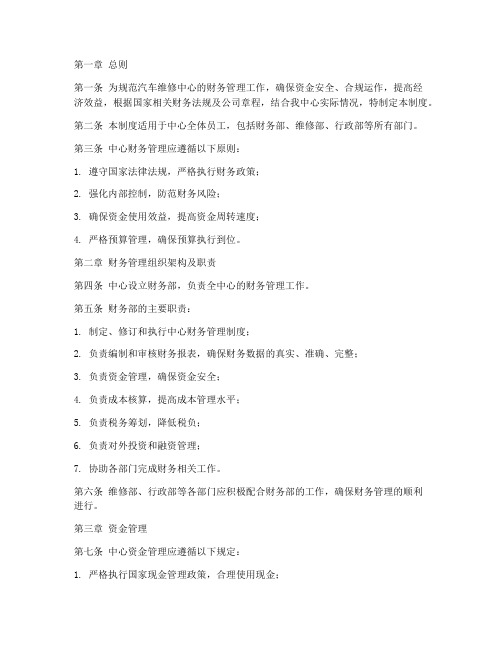 第一章 总则

第一条 为规范汽车维修中心的财务管理工作，确保资金安全、合规运作，提高经济效益，根据国家相关财务法规及公司章程，结合我中心实际情况，特制定本制度。

第二条 本制度适用于中心全体员工，包括财务部、维修部、行政部等所有部门。

第三条 中心财务管理应遵循以下原则：

1. 遵守国家法律法规，严格执行财务政策；

2. 强化内部控制，防范财务风险；

3. 确保资金使用效益，提高资金周转速度；

4. 严格预算管理，确保预算执行到位。

第二章 财务管理组织架构及职责

第四条 中心设立财务部，负责全中心的财务管理工作。

第五条 财务部的主要职责：

1. 制定、修订和执行中心财务管理制度；

2. 负责编制和审核财务报表，确保财务数据的真实、准确、完整；

3. 负责资金管理，确保资金安全；

4. 负责成本核算，提高成本管理水平；

5. 负责税务筹划，降低税负；

6. 负责对外投资和融资管理；

7. 协助各部门完成财务相关工作。

第六条 维修部、行政部等各部门应积极配合财务部的工作，确保财务管理的顺利进行。

第三章 资金管理

第七条 中心资金管理应遵循以下规定：

1. 严格执行国家现金管理政策，合理使用现金；